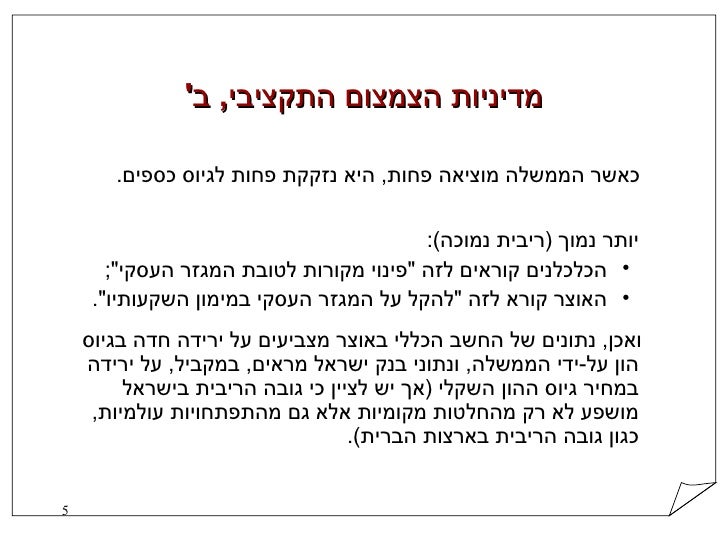 מדיניות הצמצום התקציבי, ב'

כאשר הממשלה מוציאה פחות, היא נזקקת פחות לגיוס כספים.

יותר נמוך (ריבית נמוכה):
• הכלכלנים קוראים לזה "פינוי מקורות לטובת המגזר העסקי";
• האוצר קורא לזה "להקל על המגזר העסקי במימון השקעותיו".

ואכן, נתונים של החשב הכללי באוצר מצביעים על ירידה חדה בגיוס הון על-ידי הממשלה, ונתוני בנק ישראל מראים, במקביל, על ירידה במחיר גיוס ההון השקלי (אך יש לציין כי גובה הריבית בישראל מושפע לא רק מהחלטות מקומיות אלא גם מהתפתחויות עולמיות, כגון גובה הריבית בארצות הברית).

5